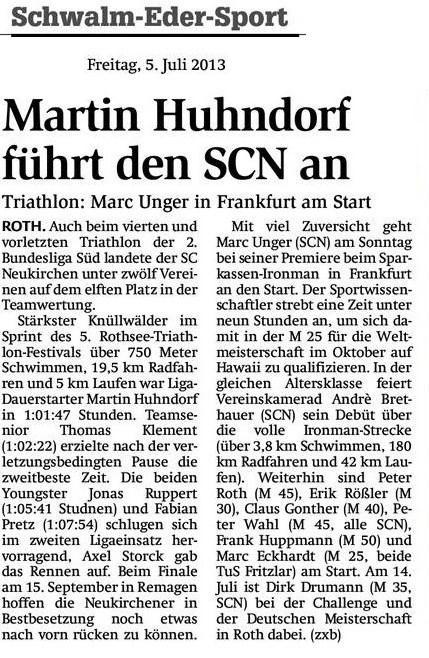 Schwalm-Eder-Sport

Freitag, 5. Juli 2013

Martin Huhndorf führt den SCN an

Triathlon: Marc Unger in Frankfurt am Start

ROTH. Auch beim vierten und vorletzten Triathlon der 2. Bundesliga Süd landete der SC Neukirchen unter zwölf Vereinen auf dem elften Platz in der Teamwertung.

Stärkster Knüllwälder im Sprint des 5. Rothsee-Triathlon-Festivals über 750 Meter Schwimmen, 19,5 km Radfahren und 5 km Laufen war Liga-Dauerstarter Martin Huhndorf in 1:01:47 Stunden. Teamsenior Thomas Klement (1:02:22) erzielte nach der verletzungsbedingten Pause die zweitbeste Zeit. Die beiden Youngster Jonas Ruppert (1:05:41 Studnen) und Fabian Pretz (1:07:54) schlugen sich im zweiten Ligaeinsatz hervorragend, Axel Storck gab das Rennen auf. Beim Finale am 15. September in Remagen hoffen die Neukirchener in Bestbesetzung noch etwas nach vorn rücken zu können.

Mit viel Zuversicht geht Marc Unger (SCN) am Sonntag bei seiner Premiere beim Sparkassen-Ironman in Frankfurt an den Start. Der Sportwissenschaftler strebt eine Zeit unter neun Stunden an, um sich damit in der M 25 für die Weltmeisterschaft im Oktober auf Hawaii zu qualifizieren. In der gleichen Altersklasse feiert Vereinskamerad Andrè Brethauer (SCN) sein Debüt über die volle Ironman-Strecke (über 3,8 km Schwimmen, 180 km Radfahren und 42 km Laufen). Weiterhin sind Peter Roth (M 45), Erik Rößler (M 30), Claus Gonther (M 40), Peter Wahl (M 45, alle SCN), Frank Huppmann (M 50) und Marc Eckhardt (M 25, beide TuS Fritzlar) am Start. Am 14. Juli ist Dirk Drumann (M 35, SCN) bei der Challenge und der Deutschen Meisterschaft in Roth dabei. (zxb)